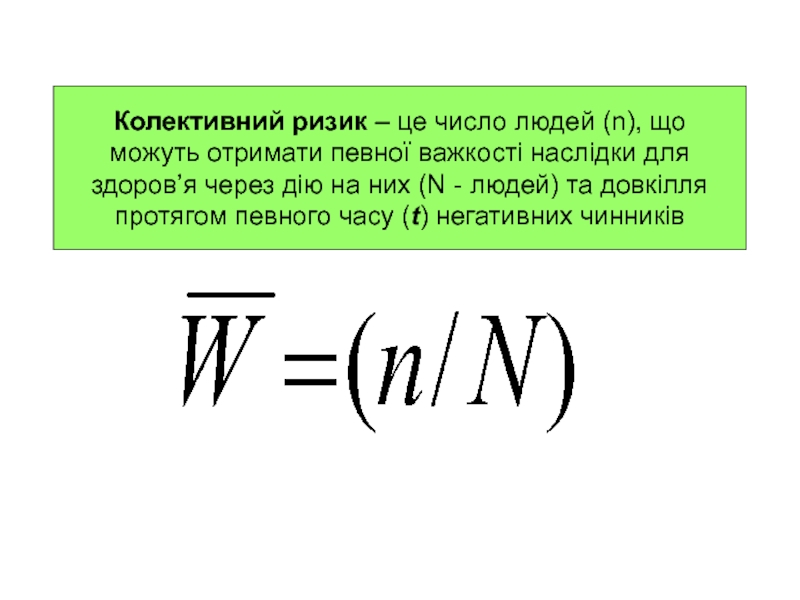 Колективний ризик – це число людей (n), що можуть отримати певної важкості наслідки для здоров'я через дію на них (N - людей) та довкілля протягом певного часу (t) негативних чинників

$\overline{W} = (n/N)$